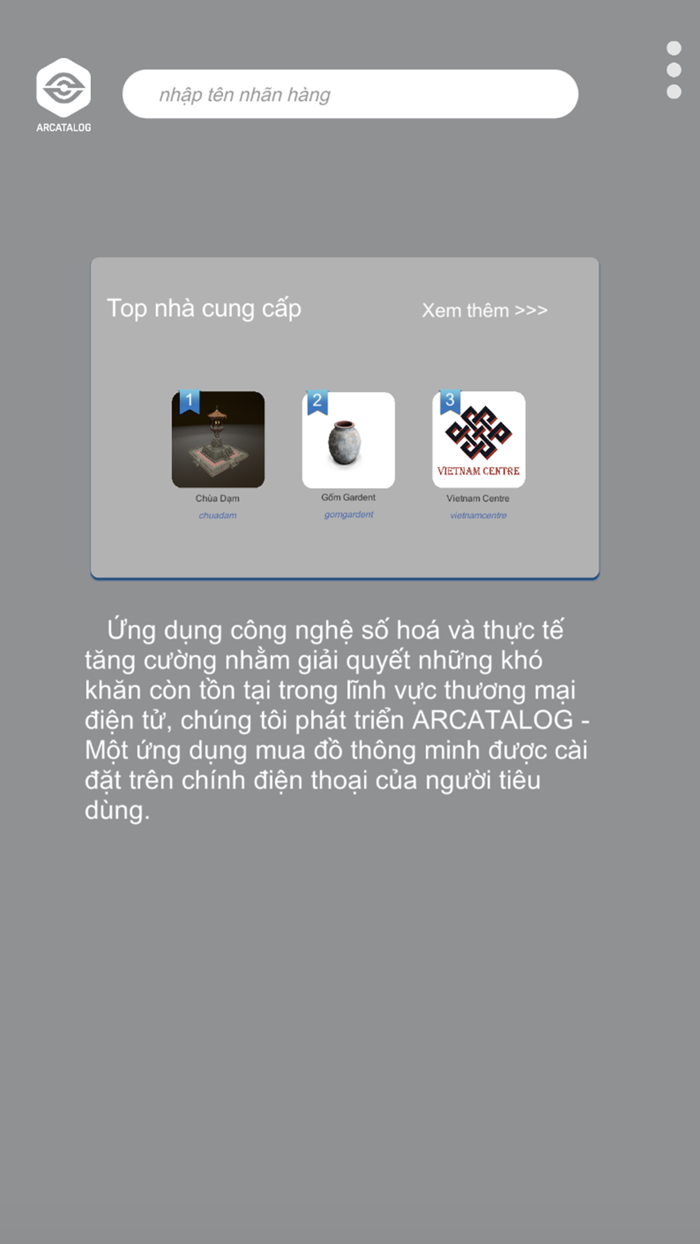 ARCATALOG

nhập tên nhãn hàng

Top nhà cung cấp

Xem thêm >>>

1
Chùa Dạm
chuadam

2
Gốm Gardent
gomgardent

3
VIETNAM CENTRE
Vietnam Centre
vietnamcentre

Ứng dụng công nghệ số hoá và thực tế tăng cường nhằm giải quyết những khó khăn còn tồn tại trong lĩnh vực thương mại điện tử, chúng tôi phát triển ARCATALOG - Một ứng dụng mua đồ thông minh được cài đặt trên chính điện thoại của người tiêu dùng.